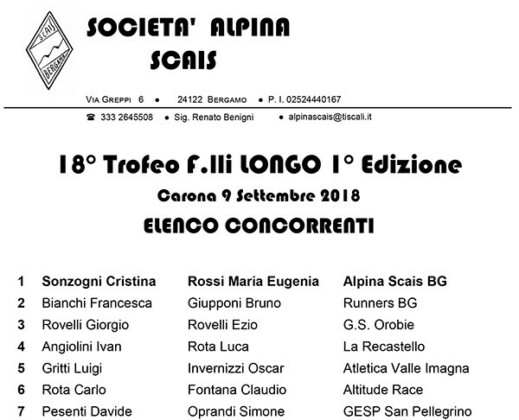 SCAIS
BERGAMO

SOCIETA' ALPINA
SCAIS

VIA GREPPI 6 • 24122 BERGAMO • P. I. 02524440167

☎ 333 2645508 • Sig. Renato Benigni • alpinascais@tiscali.it

18° Trofeo F.lli LONGO 1° Edizione
Carona 9 Settembre 2018
ELENCO CONCORRENTI

| 1 | Sonzogni Cristina | Rossi Maria Eugenia | Alpina Scais BG |
|---|---|---|---|
| 2 | Bianchi Francesca | Giupponi Bruno | Runners BG |
| 3 | Rovelli Giorgio | Rovelli Ezio | G.S. Orobie |
| 4 | Angiolini Ivan | Rota Luca | La Recastello |
| 5 | Gritti Luigi | Invernizzi Oscar | Atletica Valle Imagna |
| 6 | Rota Carlo | Fontana Claudio | Altitude Race |
| 7 | Pesenti Davide | Oprandi Simone | GESP San Pellegrino |